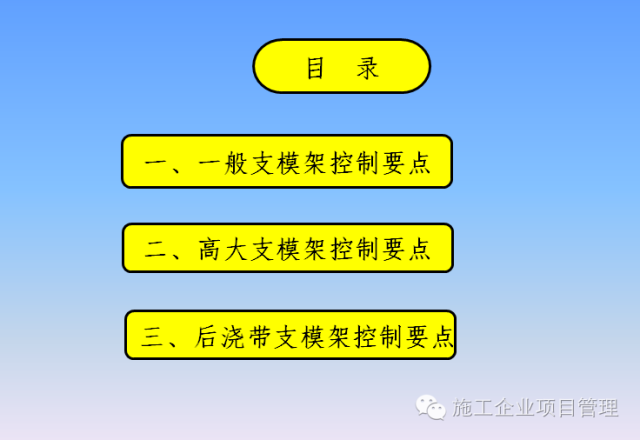 目　录

一、一般支模架控制要点

二、高大支模架控制要点

三、后浇带支模架控制要点

施工企业项目管理